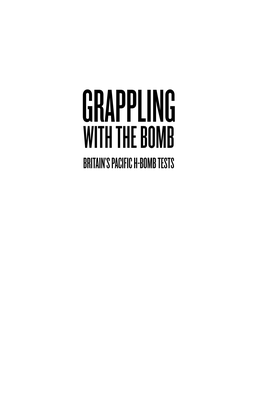 GRAPPLING
WITH THE BOMB

BRITAIN'S PACIFIC H-BOMB TESTS